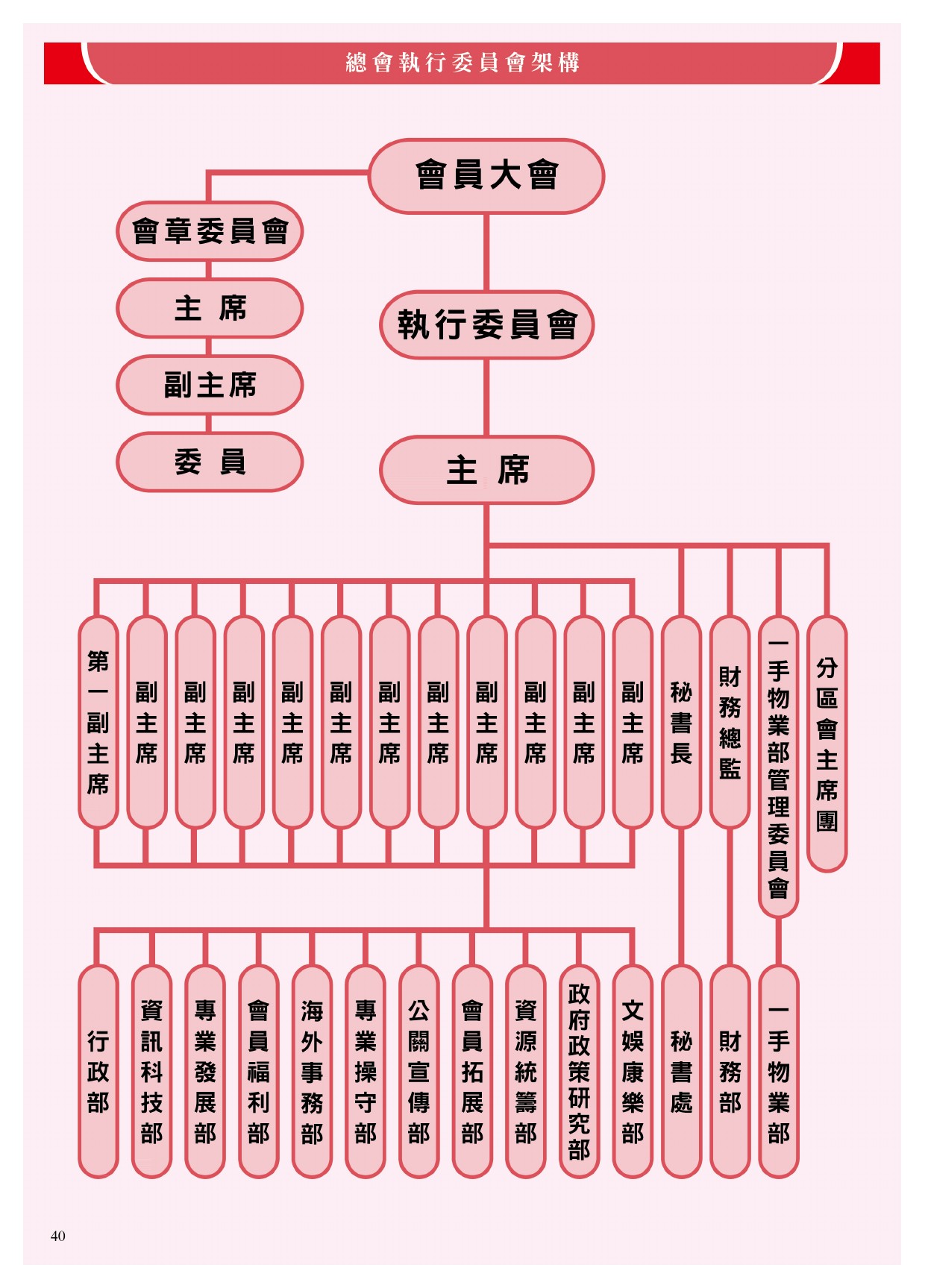 總會執行委員會架構

會員大會

會章委員會

主 席

副主席

委 員

執行委員會

主 席

第一副主席

副主席

副主席

副主席

副主席

副主席

副主席

副主席

副主席

副主席

副主席

副主席

秘書長

財務總監

一手物業部管理委員會

分區會主席團

行政部

資訊科技部

專業發展部

會員福利部

海外事務部

專業操守部

公關宣傳部

會員拓展部

資源統籌部

政府政策研究部

文娛康樂部

秘書處

財務部

一手物業部

40